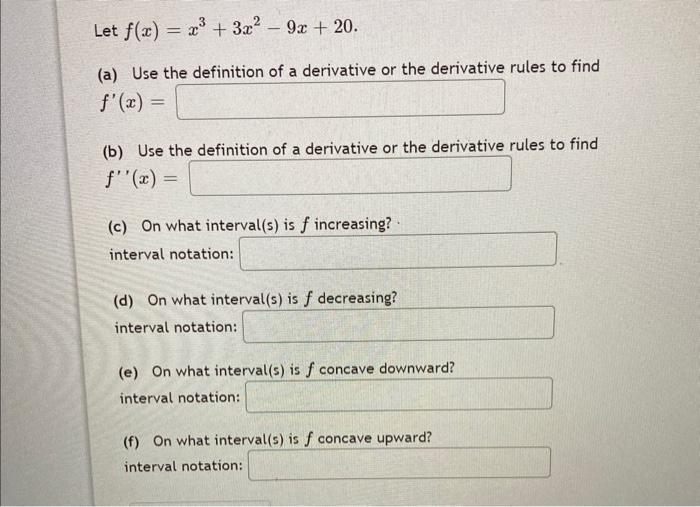 Let $f(x) = x^3 + 3x^2 - 9x + 20$.

(a) Use the definition of a derivative or the derivative rules to find $f'(x) =$

(b) Use the definition of a derivative or the derivative rules to find $f''(x) =$

(c) On what interval(s) is $f$ increasing?
interval notation:

(d) On what interval(s) is $f$ decreasing?
interval notation:

(e) On what interval(s) is $f$ concave downward?
interval notation:

(f) On what interval(s) is $f$ concave upward?
interval notation: